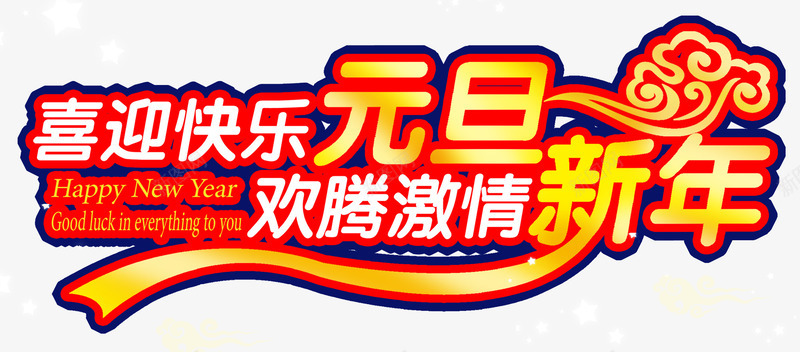 喜迎快乐元旦
Happy New Year
Good luck in everything to you
欢腾激情新年